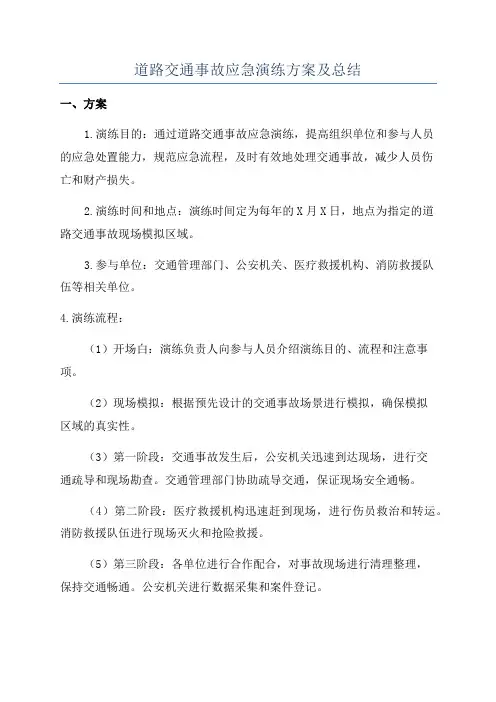 道路交通事故应急演练方案及总结

一、方案

1.演练目的：通过道路交通事故应急演练，提高组织单位和参与人员的应急处置能力，规范应急流程，及时有效地处理交通事故，减少人员伤亡和财产损失。

2.演练时间和地点：演练时间定为每年的X月X日，地点为指定的道路交通事故现场模拟区域。

3.参与单位：交通管理部门、公安机关、医疗救援机构、消防救援队伍等相关单位。

4.演练流程：

（1）开场白：演练负责人向参与人员介绍演练目的、流程和注意事项。

（2）现场模拟：根据预先设计的交通事故场景进行模拟，确保模拟区域的真实性。

（3）第一阶段：交通事故发生后，公安机关迅速到达现场，进行交通疏导和现场勘查。交通管理部门协助疏导交通，保证现场安全通畅。

（4）第二阶段：医疗救援机构迅速赶到现场，进行伤员救治和转运。消防救援队伍进行现场灭火和抢险救援。

（5）第三阶段：各单位进行合作配合，对事故现场进行清理整理，保持交通畅通。公安机关进行数据采集和案件登记。